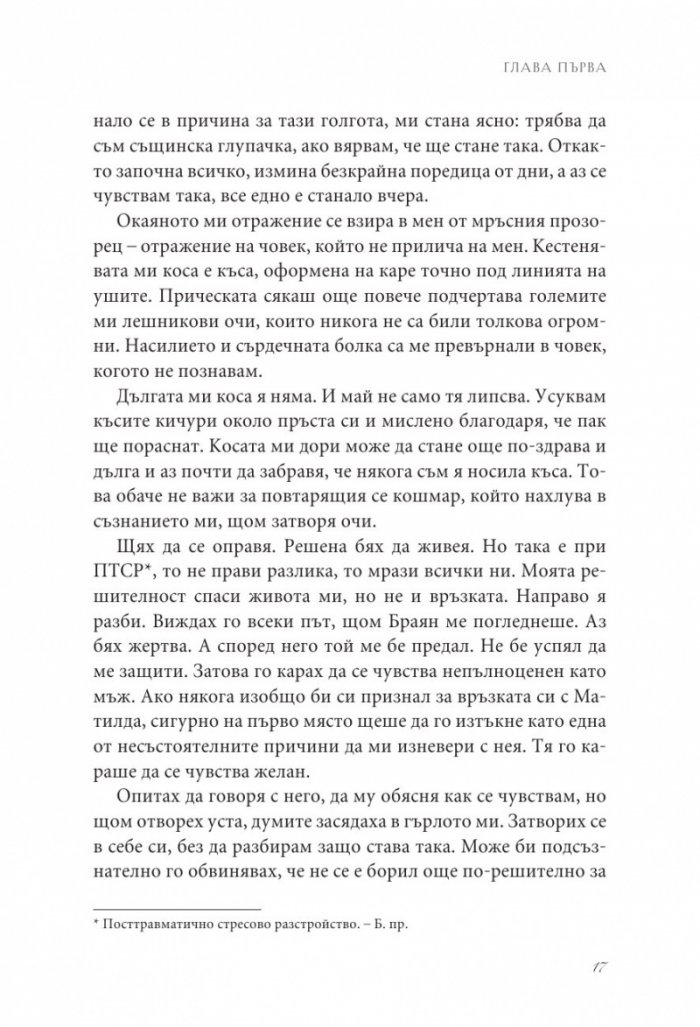 ГЛАВА ПЪРВА

нало се в причина за тази голгота, ми стана ясно: трябва да съм същинска глупачка, ако вярвам, че ще стане така. Откакто започна всичко, измина безкрайна поредица от дни, а аз се чувствам така, все едно е станало вчера.

Окаяното ми отражение се взира в мен от мръсния прозорец – отражение на човек, който не прилича на мен. Кестенявата ми коса е къса, оформена на каре точно под линията на ушите. Прическата сякаш още повече подчертава големите ми лешникови очи, които никога не са били толкова огромни. Насилието и сърдечната болка са ме превърнали в човек, когото не познавам.

Дългата ми коса я няма. И май не само тя липсва. Усуквам късите кичури около пръста си и мислено благодаря, че пак ще пораснат. Косата ми дори може да стане още по-здрава и дълга и аз почти да забравя, че някога съм я носила къса. Това обаче не важи за повтарящия се кошмар, който нахлува в съзнанието ми, щом затворя очи.

Щях да се оправя. Решена бях да живея. Но така е при ПТСР*, то не прави разлика, то мрази всички ни. Моята решителност спаси живота ми, но не и връзката. Направо я разби. Виждах го всеки път, щом Браян ме погледнеше. Аз бях жертва. А според него той ме бе предал. Не бе успял да ме защити. Затова го карах да се чувства непълноценен като мъж. Ако някога изобщо би си признал за връзката си с Матилда, сигурно на първо място щеше да го изтъкне като една от несъстоятелните причини да ми изневери с нея. Тя го караше да се чувства желан.

Опитах да говоря с него, да му обясня как се чувствам, но щом отворех уста, думите засядаха в гърлото ми. Затворих се в себе си, без да разбирам защо става така. Може би подсъзнателно го обвинявах, че не се е борил още по-решително за

* Посттравматично стресово разстройство. – Б. пр.

17